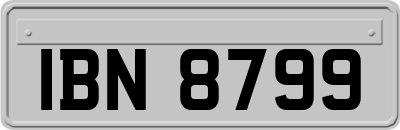 IBN 8799